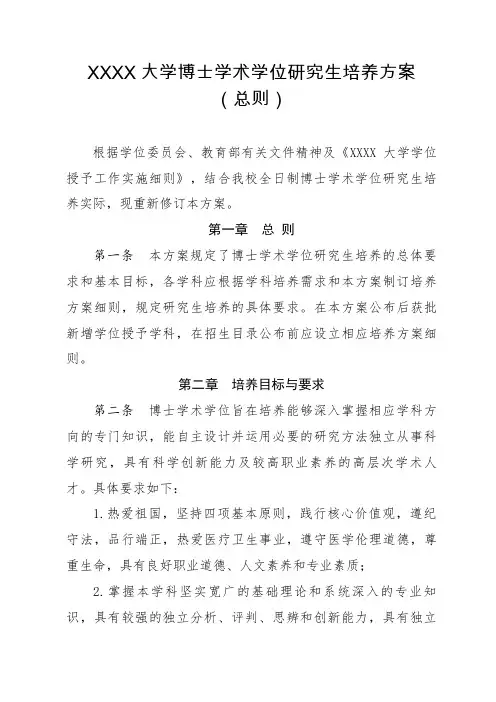 XXXX 大学博士学术学位研究生培养方案
（总则）

根据学位委员会、教育部有关文件精神及《XXXX 大学学位授予工作实施细则》，结合我校全日制博士学术学位研究生培养实际，现重新修订本方案。

第一章 总 则

第一条 本方案规定了博士学术学位研究生培养的总体要求和基本目标，各学科应根据学科培养需求和本方案制订培养方案细则，规定研究生培养的具体要求。在本方案公布后获批新增学位授予学科，在招生目录公布前应设立相应培养方案细则。

第二章 培养目标与要求

第二条 博士学术学位旨在培养能够深入掌握相应学科方向的专门知识，能自主设计并运用必要的研究方法独立从事科学研究，具有科学创新能力及较高职业素养的高层次学术人才。具体要求如下：

1. 热爱祖国，坚持四项基本原则，践行核心价值观，遵纪守法，品行端正，热爱医疗卫生事业，遵守医学伦理道德，尊重生命，具有良好职业道德、人文素养和专业素质；

2. 掌握本学科坚实宽广的基础理论和系统深入的专业知识，具有较强的独立分析、评判、思辨和创新能力，具有独立